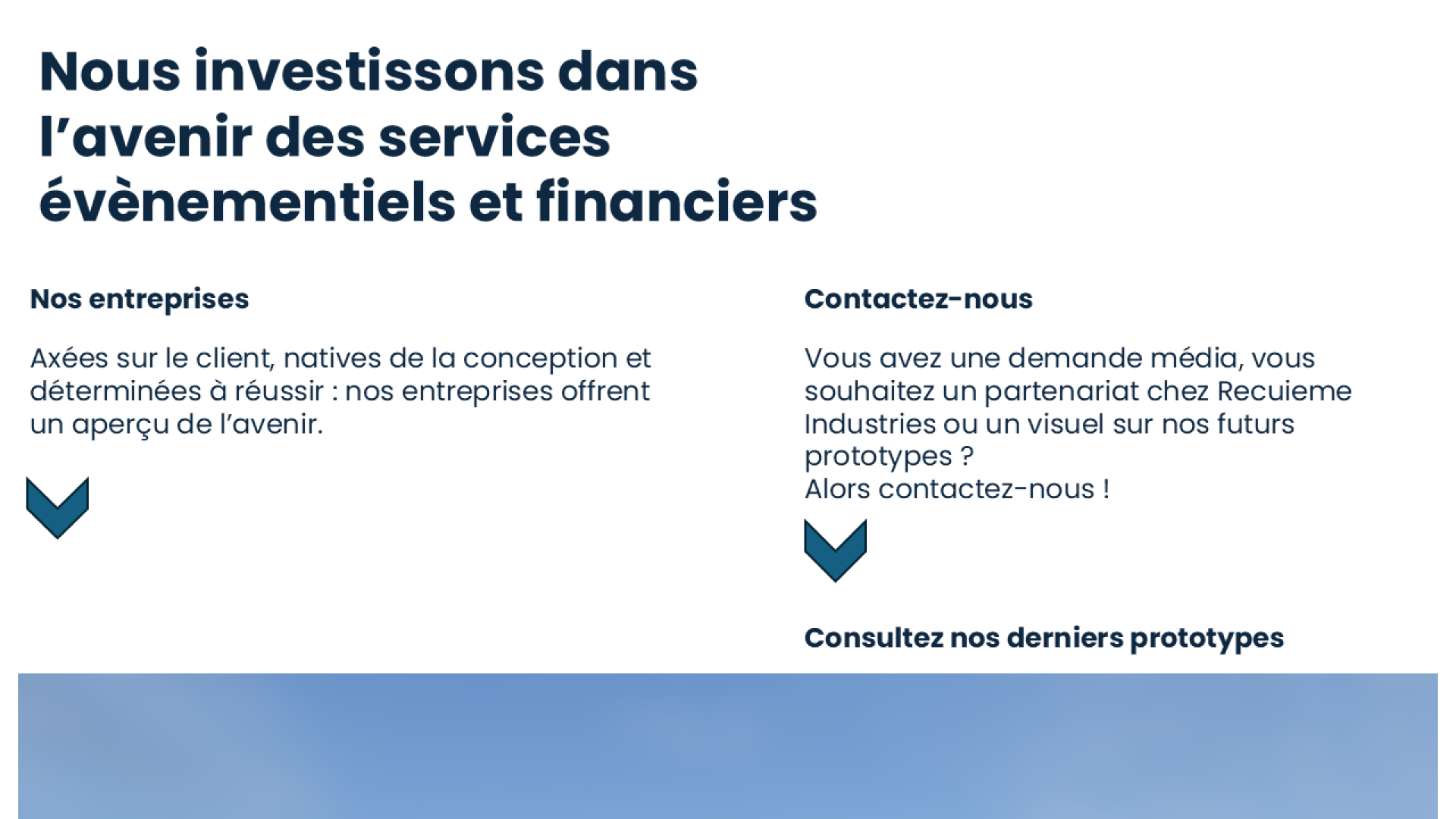 Nous investissons dans l'avenir des services évènementiels et financiers

Nos entreprises

Axées sur le client, natives de la conception et déterminées à réussir : nos entreprises offrent un aperçu de l'avenir.

Contactez-nous

Vous avez une demande média, vous souhaitez un partenariat chez Recuieme Industries ou un visuel sur nos futurs prototypes ?
Alors contactez-nous !

Consultez nos derniers prototypes